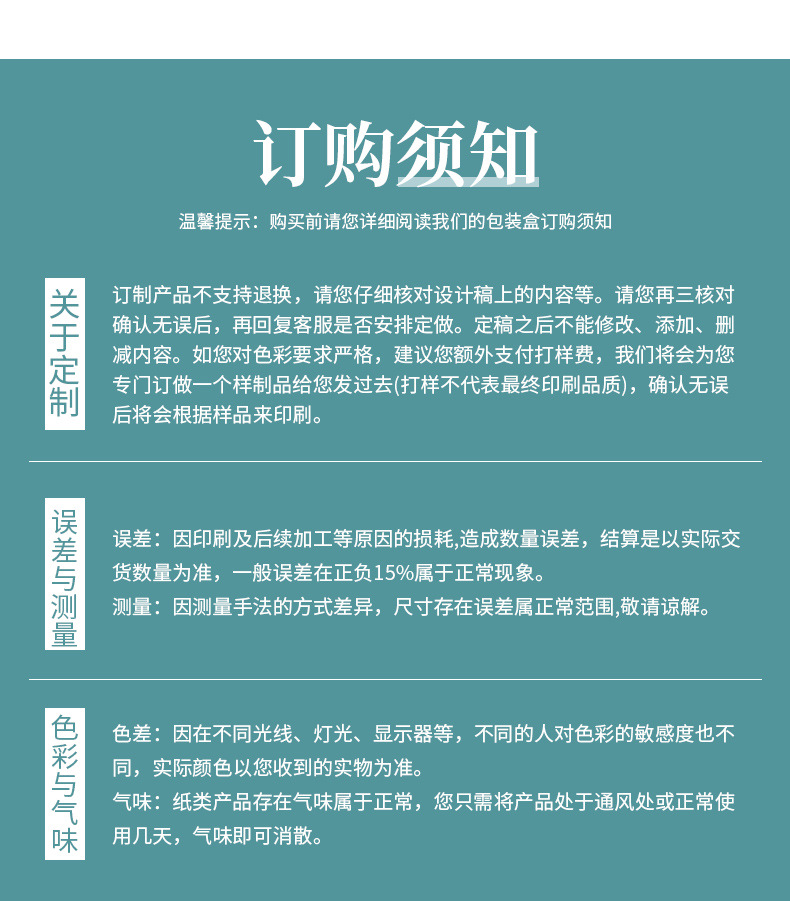 订购须知

温馨提示：购买前请您详细阅读我们的包装盒订购须知

关于定制

订制产品不支持退换，请您仔细核对设计稿上的内容等。请您再三核对确认无误后，再回复客服是否安排定做。定稿之后不能修改、添加、删减内容。如您对色彩要求严格，建议您额外支付打样费，我们将会为您专门订做一个样制品给您发过去(打样不代表最终印刷品质)，确认无误后将会根据样品来印刷。

误差与测量

误差：因印刷及后续加工等原因的损耗,造成数量误差，结算是以实际交货数量为准，一般误差在正负15%属于正常现象。

测量：因测量手法的方式差异，尺寸存在误差属正常范围,敬请谅解。

色彩与气味

色差：因在不同光线、灯光、显示器等，不同的人对色彩的敏感度也不同，实际颜色以您收到的实物为准。

气味：纸类产品存在气味属于正常，您只需将产品处于通风处或正常使用几天，气味即可消散。